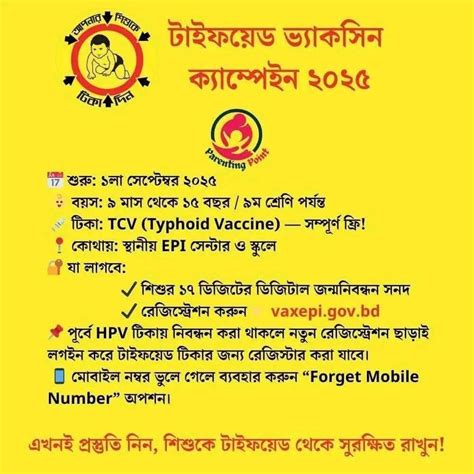 আপনার শিশুকে
টিকা দিন

টাইফয়েড ভ্যাকসিন ক্যাম্পেইন ২০২৫

Parenting Point

শুরু: ১লা সেপ্টেম্বর ২০২৫

বয়স: ৯ মাস থেকে ১৫ বছর / ৯ম শ্রেণি পর্যন্ত

টিকা: TCV (Typhoid Vaccine) — সম্পূর্ণ ফ্রি!

কোথায়: স্থানীয় EPI সেন্টার ও স্কুলে

যা লাগবে:

✓ শিশুর ১৭ ডিজিটের ডিজিটাল জন্মনিবন্ধন সনদ

✓ রেজিস্ট্রেশন করুন vaxepi.gov.bd

পূর্বে HPV টিকায় নিবন্ধন করা থাকলে নতুন রেজিস্ট্রেশন ছাড়াই লগইন করে টাইফয়েড টিকার জন্য রেজিস্টার করা যাবে।

মোবাইল নম্বর ভুলে গেলে ব্যবহার করুন "Forget Mobile Number" অপশন।

এখনই প্রস্তুতি নিন, শিশুকে টাইফয়েড থেকে সুরক্ষিত রাখুন!